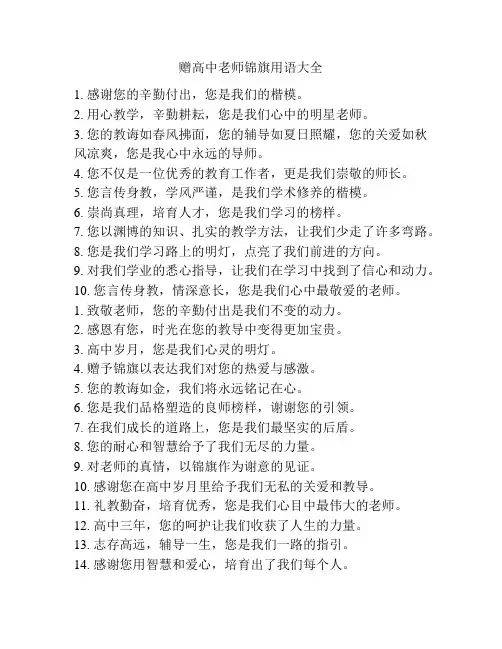 赠高中老师锦旗用语大全

1. 感谢您的辛勤付出，您是我们的楷模。
2. 用心教学，辛勤耕耘，您是我们心中的明星老师。
3. 您的教诲如春风拂面，您的辅导如夏日照耀，您的关爱如秋风凉爽，您是我心中永远的导师。
4. 您不仅是一位优秀的教育工作者，更是我们崇敬的师长。
5. 您言传身教，学风严谨，是我们学术修养的楷模。
6. 崇尚真理，培育人才，您是我们学习的榜样。
7. 您以渊博的知识、扎实的教学方法，让我们少走了许多弯路。
8. 您是我们学习路上的明灯，点亮了我们前进的方向。
9. 对我们学业的悉心指导，让我们在学习中找到了信心和动力。
10. 您言传身教，情深意长，您是我们心中最敬爱的老师。
1. 致敬老师，您的辛勤付出是我们不变的动力。
2. 感恩有您，时光在您的教导中变得更加宝贵。
3. 高中岁月，您是我们心灵的明灯。
4. 赠予锦旗以表达我们对您的热爱与感激。
5. 您的教诲如金，我们将永远铭记在心。
6. 您是我们品格塑造的良师榜样，谢谢您的引领。
7. 在我们成长的道路上，您是我们最坚实的后盾。
8. 您的耐心和智慧给予了我们无尽的力量。
9. 对老师的真情，以锦旗作为谢意的见证。
10. 感谢您在高中岁月里给予我们无私的关爱和教导。
11. 礼教勤奋，培育优秀，您是我们心目中最伟大的老师。
12. 高中三年，您的呵护让我们收获了人生的力量。
13. 志存高远，辅导一生，您是我们一路的指引。
14. 感谢您用智慧和爱心，培育出了我们每个人。